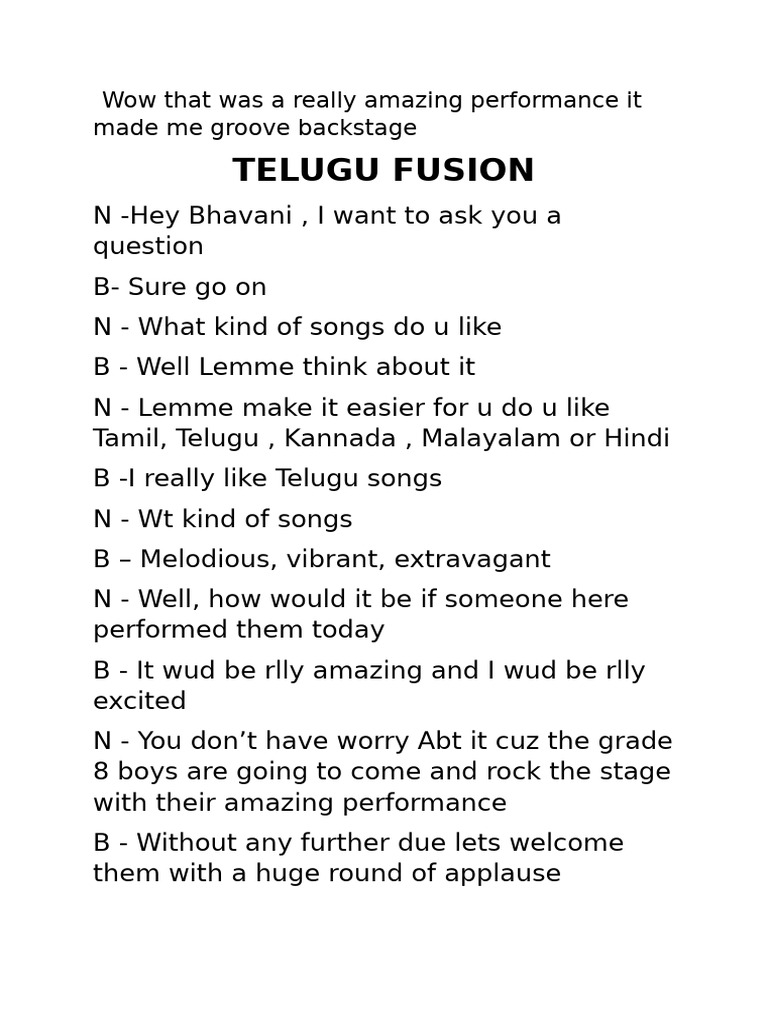 Wow that was a really amazing performance it made me groove backstage

TELUGU FUSION

N -Hey Bhavani , I want to ask you a question

B- Sure go on

N - What kind of songs do u like

B - Well Lemme think about it

N - Lemme make it easier for u do u like Tamil, Telugu , Kannada , Malayalam or Hindi

B -I really like Telugu songs

N - Wt kind of songs

B – Melodious, vibrant, extravagant

N - Well, how would it be if someone here performed them today

B - It wud be rlly amazing and I wud be rlly excited

N - You don't have worry Abt it cuz the grade 8 boys are going to come and rock the stage with their amazing performance

B - Without any further due lets welcome them with a huge round of applause